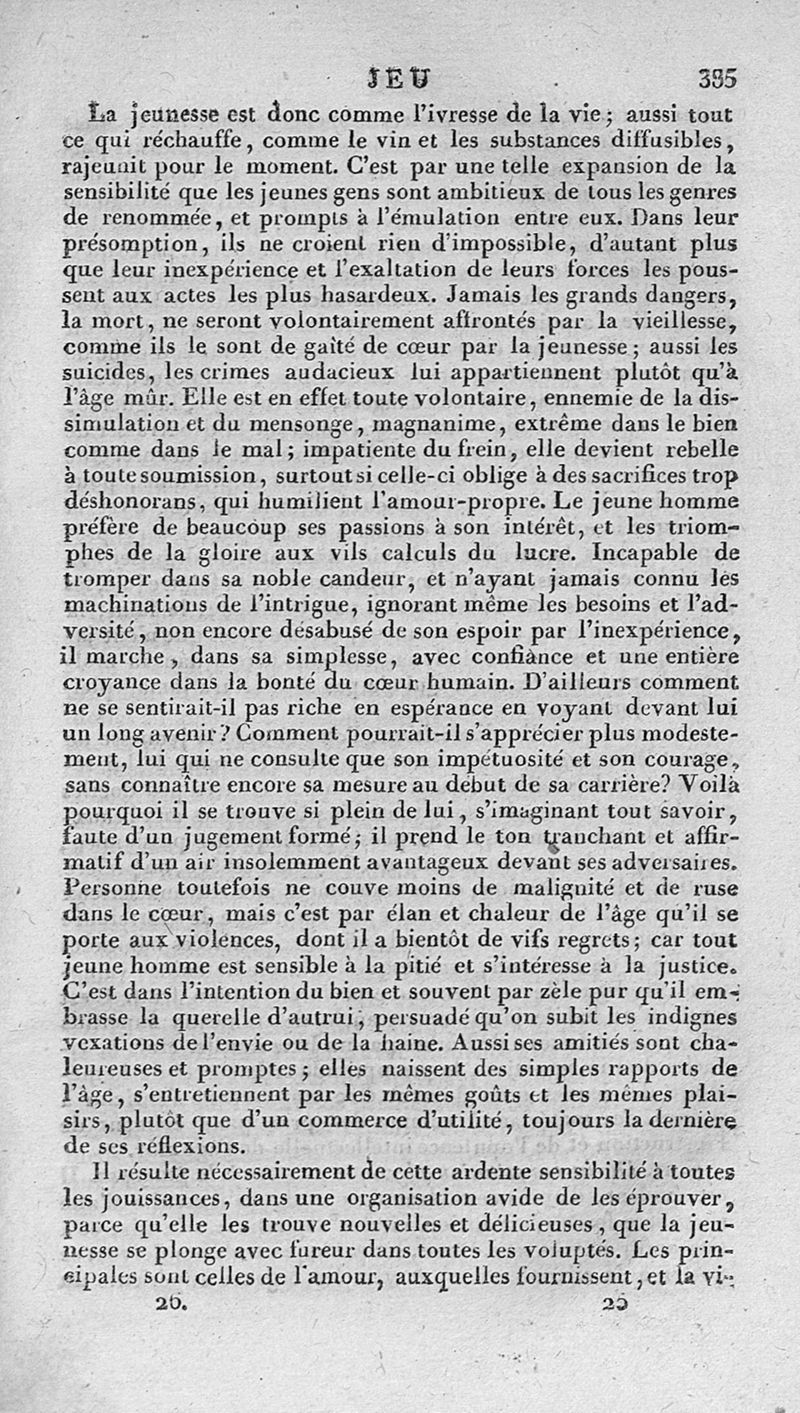 JEU 385

La jeunesse est donc comme l'ivresse de la vie; aussi tout ce qui réchauffe, comme le vin et les substances diffusibles, rajeunit pour le moment. C'est par une telle expansion de la sensibilité que les jeunes gens sont ambitieux de tous les genres de renommée, et prompts à l'émulation entre eux. Dans leur présomption, ils ne croient rien d'impossible, d'autant plus que leur inexpérience et l'exaltation de leurs forces les poussent aux actes les plus hasardeux. Jamais les grands dangers, la mort, ne seront volontairement affrontés par la vieillesse, comme ils le sont de gaîté de cœur par la jeunesse; aussi les suicides, les crimes audacieux lui appartiennent plutôt qu'à l'âge mûr. Elle est en effet toute volontaire, ennemie de la dissimulation et du mensonge, magnanime, extrême dans le bien comme dans le mal; impatiente du frein, elle devient rebelle à toute soumission, surtout si celle-ci oblige à des sacrifices trop déshonorans, qui humilient l'amour-propre. Le jeune homme préfère de beaucoup ses passions à son intérêt, et les triomphes de la gloire aux vils calculs du lucre. Incapable de tromper dans sa noble candeur, et n'ayant jamais connu les machinations de l'intrigue, ignorant même les besoins et l'adversité, non encore désabusé de son espoir par l'inexpérience, il marche, dans sa simplesse, avec confiance et une entière croyance dans la bonté du cœur humain. D'ailleurs comment ne se sentirait-il pas riche en espérance en voyant devant lui un long avenir? Comment pourrait-il s'apprécier plus modestement, lui qui ne consulte que son impétuosité et son courage, sans connaître encore sa mesure au début de sa carrière? Voilà pourquoi il se trouve si plein de lui, s'imaginant tout savoir, faute d'un jugement formé; il prend le ton tranchant et affirmatif d'un air insolemment avantageux devant ses adversaires. Personne toutefois ne couve moins de malignité et de ruse dans le cœur, mais c'est par élan et chaleur de l'âge qu'il se porte aux violences, dont il a bientôt de vifs regrets; car tout jeune homme est sensible à la pitié et s'intéresse à la justice. C'est dans l'intention du bien et souvent par zèle pur qu'il embrasse la querelle d'autrui, persuadé qu'on subit les indignes vexations de l'envie ou de la haine. Aussi ses amitiés sont chaleureuses et promptes; elles naissent des simples rapports de l'âge, s'entretiennent par les mêmes goûts et les mêmes plaisirs, plutôt que d'un commerce d'utilité, toujours la dernière de ses réflexions.

Il résulte nécessairement de cette ardente sensibilité à toutes les jouissances, dans une organisation avide de les éprouver, parce qu'elle les trouve nouvelles et délicieuses, que la jeunesse se plonge avec fureur dans toutes les voluptés. Les principales sont celles de l'amour, auxquelles fournissent, et la vi-

26. 25